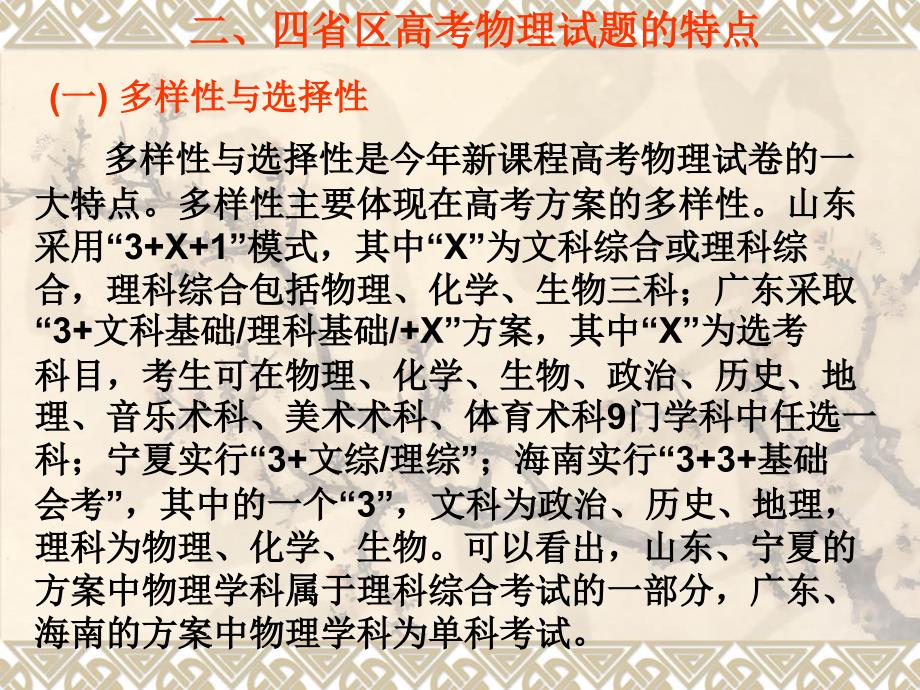 二、四省区高考物理试题的特点

(一) 多样性与选择性

多样性与选择性是今年新课程高考物理试卷的一大特点。多样性主要体现在高考方案的多样性。山东采用“3+X+1”模式，其中“X”为文科综合或理科综合，理科综合包括物理、化学、生物三科；广东采取“3+文科基础/理科基础/+X”方案，其中“X”为选考科目，考生可在物理、化学、生物、政治、历史、地理、音乐术科、美术术科、体育术科9门学科中任选一科；宁夏实行“3+文综/理综”；海南实行“3+3+基础会考”，其中的一个“3”，文科为政治、历史、地理，理科为物理、化学、生物。可以看出，山东、宁夏的方案中物理学科属于理科综合考试的一部分，广东、海南的方案中物理学科为单科考试。